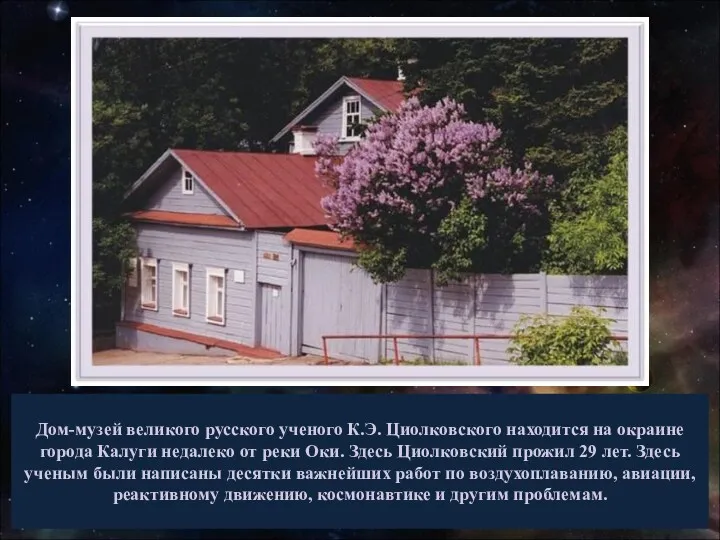 Дом-музей великого русского ученого К.Э. Циолковского находится на окраине города Калуги недалеко от реки Оки. Здесь Циолковский прожил 29 лет. Здесь ученым были написаны десятки важнейших работ по воздухоплаванию, авиации, реактивному движению, космонавтике и другим проблемам.